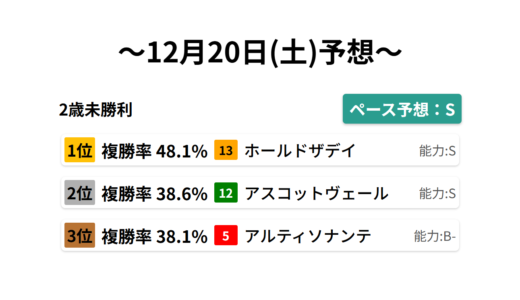 ～12月20日(土)予想～

2歳未勝利

ペース予想：S

1位 複勝率 48.1% 13 ホールドザデイ 能力:S

2位 複勝率 38.6% 12 アスコットヴェール 能力:S

3位 複勝率 38.1% 5 アルティソナンテ 能力:B-